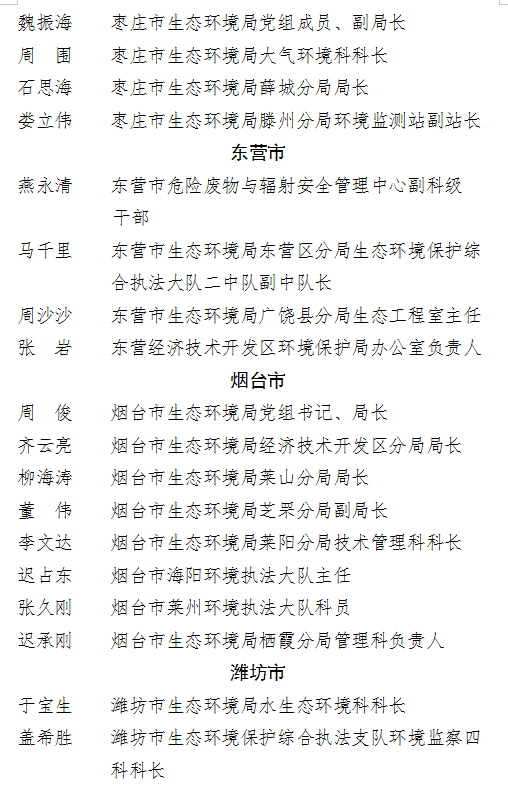 魏振海　枣庄市生态环境局党组成员、副局长
周　围　枣庄市生态环境局大气环境科科长
石思海　枣庄市生态环境局薛城分局局长
娄立伟　枣庄市生态环境局滕州分局环境监测站副站长

东营市

燕永清　东营市危险废物与辐射安全管理中心副科级干部
马千里　东营市生态环境局东营区分局生态环境保护综合执法大队二中队副中队长
周沙沙　东营市生态环境局广饶县分局生态工程室主任
张　岩　东营经济技术开发区环境保护局办公室负责人

烟台市

周　俊　烟台市生态环境局党组书记、局长
齐云亮　烟台市生态环境局经济技术开发区分局局长
柳海涛　烟台市生态环境局莱山分局局长
董　伟　烟台市生态环境局芝罘分局副局长
李文达　烟台市生态环境局莱阳分局技术管理科科长
迟占东　烟台市海阳环境执法大队主任
张久刚　烟台市莱州环境执法大队科员
迟承刚　烟台市生态环境局栖霞分局管理科负责人

潍坊市

于宝生　潍坊市生态环境局水生态环境科科长
盖希胜　潍坊市生态环境保护综合执法支队环境监察四科科长